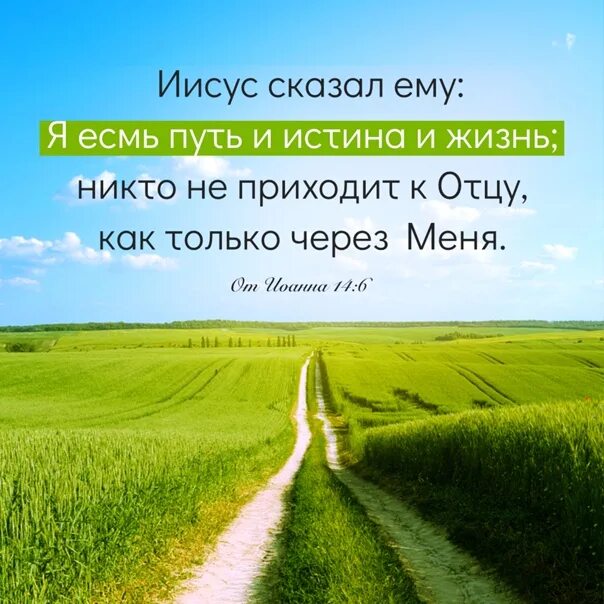 Иисус сказал ему:
Я есмь путь и истина и жизнь;
никто не приходит к Отцу,
как только через Меня.

От Иоанна 14:6